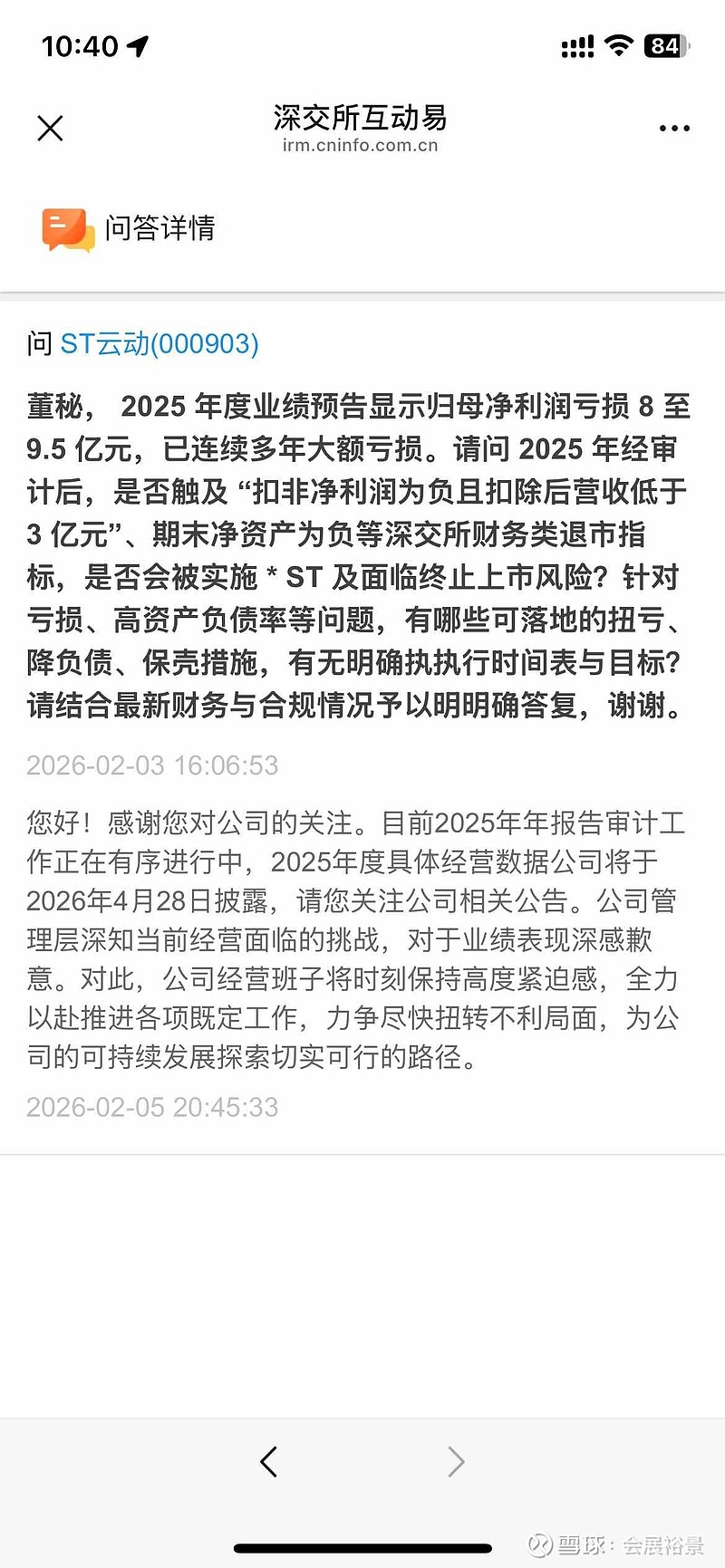 10:40

84

深交所互动易
irm.cninfo.com.cn

问答详情

问 ST云动(000903)

董秘， 2025 年度业绩预告显示归母净利润亏损 8 至 9.5 亿元，已连续多年大额亏损。请问 2025 年经审计后，是否触及 “扣非净利润为负且扣除后营收低于 3 亿元”、期末净资产为负等深交所财务类退市指标，是否会被实施 * ST 及面临终止上市风险？针对亏损、高资产负债率等问题，有哪些可落地的扭亏、降负债、保壳措施，有无明确执执行时间表与目标？请结合最新财务与合规情况予以明明确答复，谢谢。

2026-02-03 16:06:53

您好！感谢您对公司的关注。目前2025年年报告审计工作正在有序进行中，2025年度具体经营数据公司将于2026年4月28日披露，请您关注公司相关公告。公司管理层深知当前经营面临的挑战，对于业绩表现深感歉意。对此，公司经营班子将时刻保持高度紧迫感，全力以赴推进各项既定工作，力争尽快扭转不利局面，为公司的可持续发展探索切实可行的路径。

2026-02-05 20:45:33

雪球：会展裕景